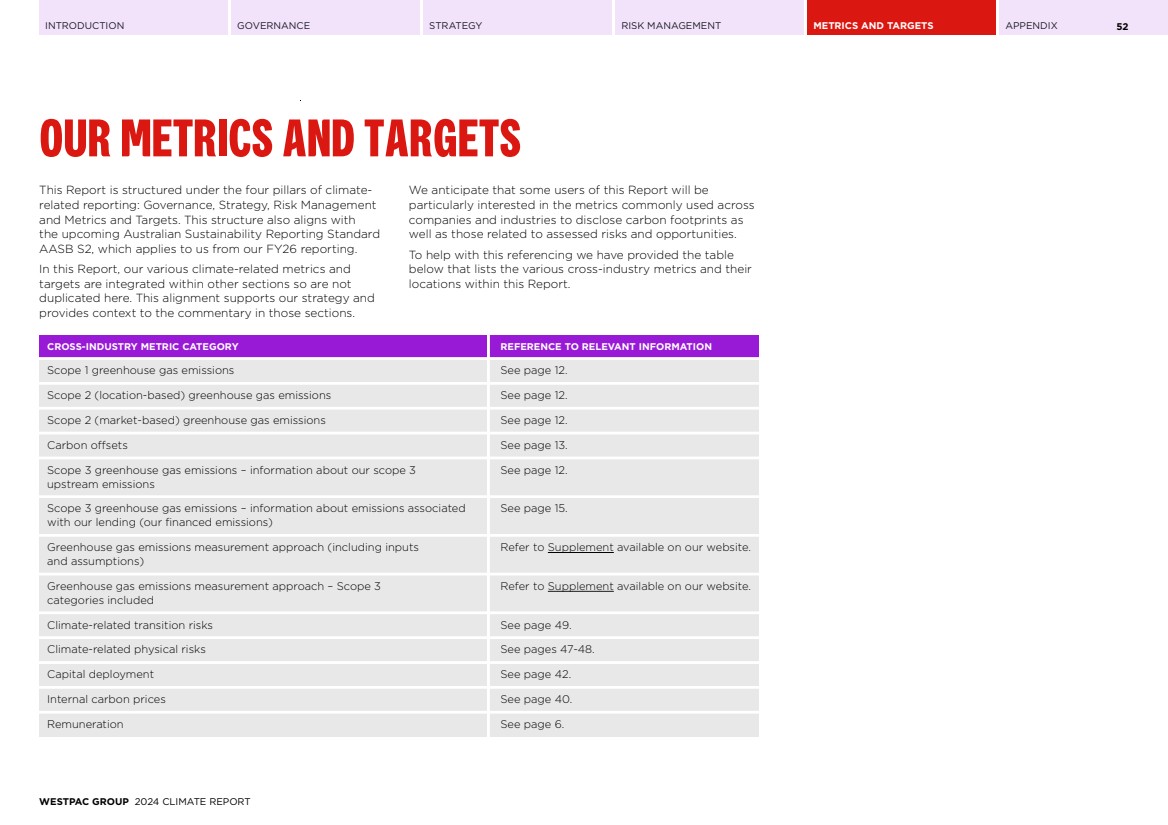 INTRODUCTION GOVERNANCE STRATEGY RISK MANAGEMENT METRICS AND TARGETS APPENDIX 52

OUR METRICS AND TARGETS

This Report is structured under the four pillars of climate-related reporting: Governance, Strategy, Risk Management and Metrics and Targets. This structure also aligns with the upcoming Australian Sustainability Reporting Standard AASB S2, which applies to us from our FY26 reporting.

In this Report, our various climate-related metrics and targets are integrated within other sections so are not duplicated here. This alignment supports our strategy and provides context to the commentary in those sections.

We anticipate that some users of this Report will be particularly interested in the metrics commonly used across companies and industries to disclose carbon footprints as well as those related to assessed risks and opportunities.

To help with this referencing we have provided the table below that lists the various cross-industry metrics and their locations within this Report.

| CROSS-INDUSTRY METRIC CATEGORY | REFERENCE TO RELEVANT INFORMATION |
|---|---|
| Scope 1 greenhouse gas emissions | See page 12. |
| Scope 2 (location-based) greenhouse gas emissions | See page 12. |
| Scope 2 (market-based) greenhouse gas emissions | See page 12. |
| Carbon offsets | See page 13. |
| Scope 3 greenhouse gas emissions – information about our scope 3 upstream emissions | See page 12. |
| Scope 3 greenhouse gas emissions – information about emissions associated with our lending (our financed emissions) | See page 15. |
| Greenhouse gas emissions measurement approach (including inputs and assumptions) | Refer to Supplement available on our website. |
| Greenhouse gas emissions measurement approach – Scope 3 categories included | Refer to Supplement available on our website. |
| Climate-related transition risks | See page 49. |
| Climate-related physical risks | See pages 47-48. |
| Capital deployment | See page 42. |
| Internal carbon prices | See page 40. |
| Remuneration | See page 6. |

WESTPAC GROUP 2024 CLIMATE REPORT